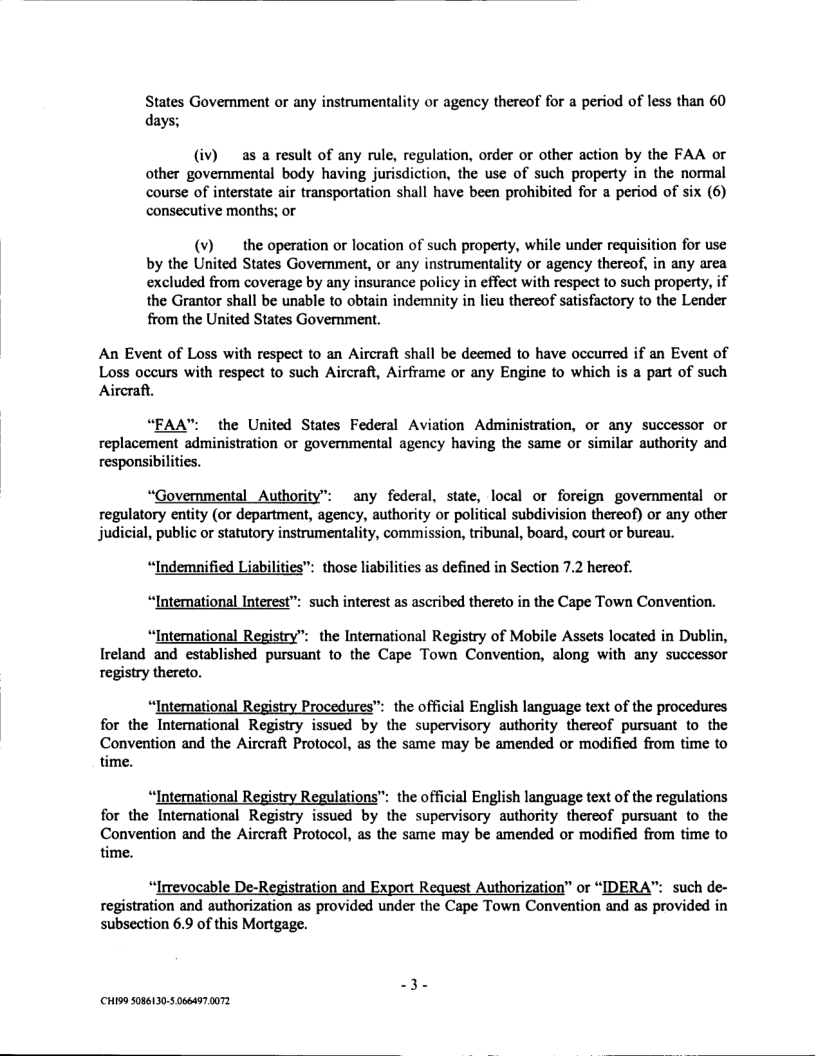 States Government or any instrumentality or agency thereof for a period of less than 60 days;

(iv) as a result of any rule, regulation, order or other action by the FAA or other governmental body having jurisdiction, the use of such property in the normal course of interstate air transportation shall have been prohibited for a period of six (6) consecutive months; or

(v) the operation or location of such property, while under requisition for use by the United States Government, or any instrumentality or agency thereof, in any area excluded from coverage by any insurance policy in effect with respect to such property, if the Grantor shall be unable to obtain indemnity in lieu thereof satisfactory to the Lender from the United States Government.

An Event of Loss with respect to an Aircraft shall be deemed to have occurred if an Event of Loss occurs with respect to such Aircraft, Airframe or any Engine to which is a part of such Aircraft.

"FAA": the United States Federal Aviation Administration, or any successor or replacement administration or governmental agency having the same or similar authority and responsibilities.

"Governmental Authority": any federal, state, local or foreign governmental or regulatory entity (or department, agency, authority or political subdivision thereof) or any other judicial, public or statutory instrumentality, commission, tribunal, board, court or bureau.

"Indemnified Liabilities": those liabilities as defined in Section 7.2 hereof.

"International Interest": such interest as ascribed thereto in the Cape Town Convention.

"International Registry": the International Registry of Mobile Assets located in Dublin, Ireland and established pursuant to the Cape Town Convention, along with any successor registry thereto.

"International Registry Procedures": the official English language text of the procedures for the International Registry issued by the supervisory authority thereof pursuant to the Convention and the Aircraft Protocol, as the same may be amended or modified from time to time.

"International Registry Regulations": the official English language text of the regulations for the International Registry issued by the supervisory authority thereof pursuant to the Convention and the Aircraft Protocol, as the same may be amended or modified from time to time.

"Irrevocable De-Registration and Export Request Authorization" or "IDERA": such de-registration and authorization as provided under the Cape Town Convention and as provided in subsection 6.9 of this Mortgage.

- 3 -

CHI99 5086130-5.066497.0072